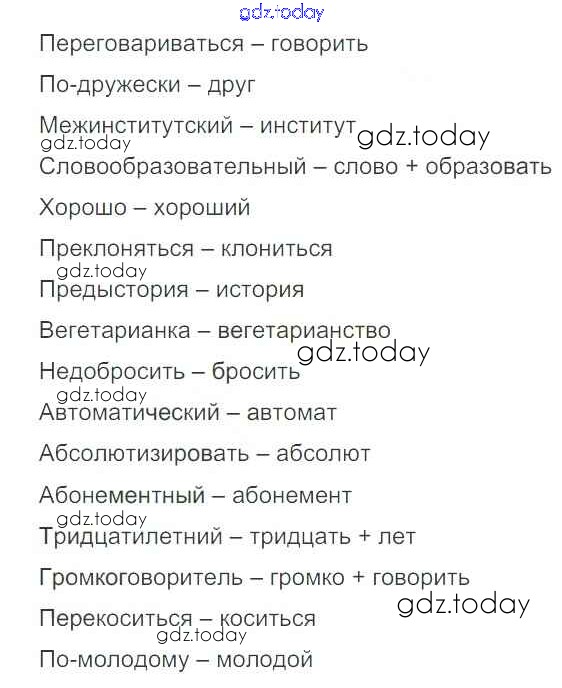 gdz.today

Переговариваться – говорить

По-дружески – друг

Межинститутский – институт gdz.today

gdz.today

Словообразовательный – слово + образовать

Хорошо – хороший

Преклоняться – клониться

gdz.today

Предыстория – история

Вегетарианка – вегетарианство

gdz.today

Недобросить – бросить

gdz.today

Автоматический – автомат

Абсолютизировать – абсолют

Абонементный – абонемент

gdz.today

Тридцатилетний – тридцать + лет

Громкоговоритель – громко + говорить

gdz.today

Перекоситься – коситься

gdz.today

По-молодому – молодой